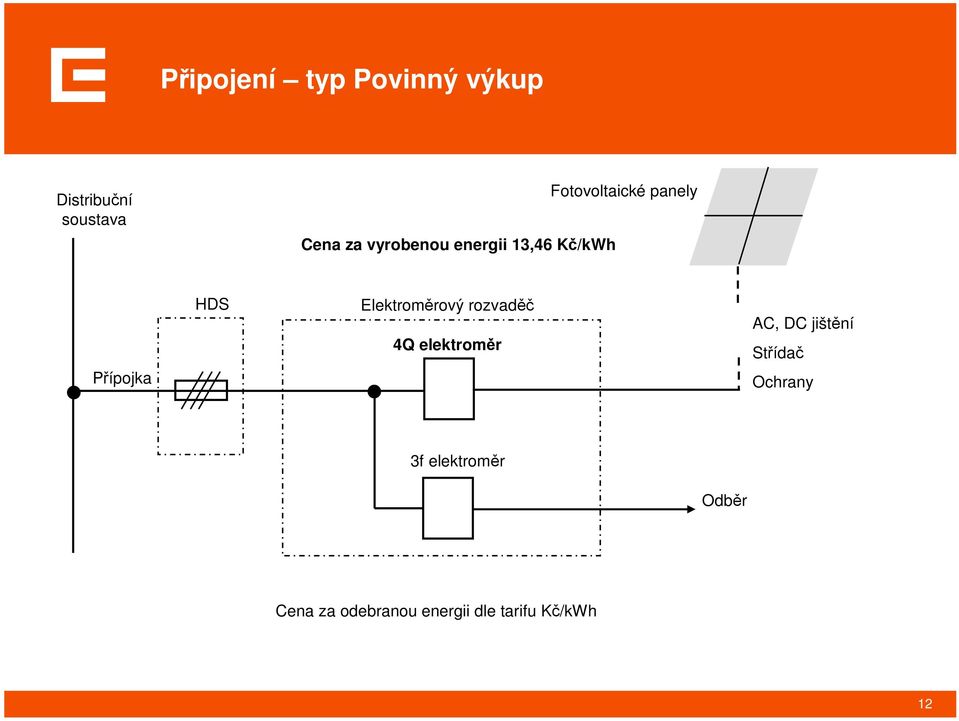 Připojení – typ Povinný výkup

Distribuční soustava

Fotovoltaické panely

Cena za vyrobenou energii 13,46 Kč/kWh

HDS

Elektroměrový rozvaděč

4Q elektroměr

AC, DC jištění

Střídač

Ochrany

Přípojka

3f elektroměr

Odběr

Cena za odebranou energii dle tarifu Kč/kWh

12